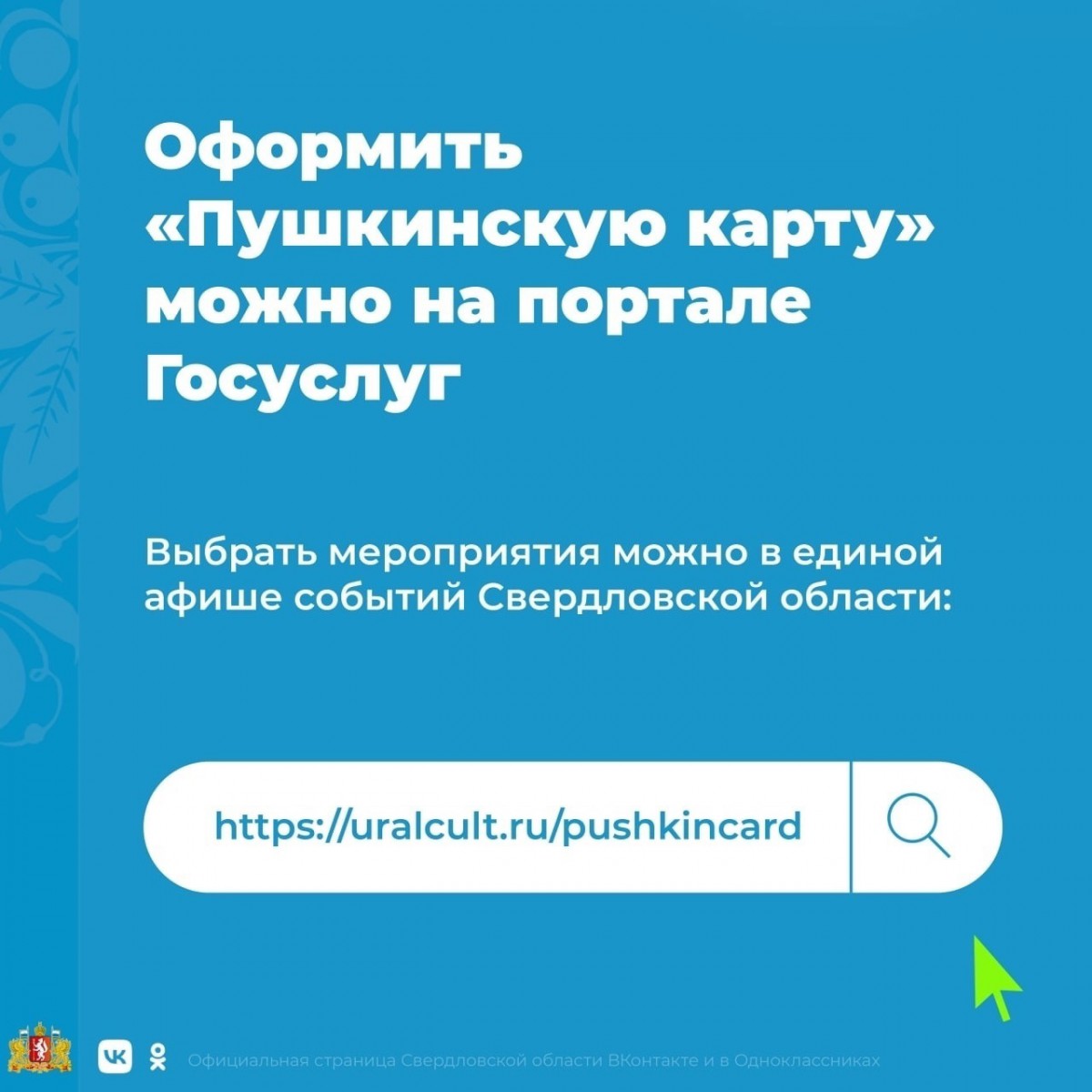 Оформить «Пушкинскую карту» можно на портале Госуслуг

Выбрать мероприятия можно в единой афише событий Свердловской области:

https://uralcult.ru/pushkincard

Официальная страница Свердловской области ВКонтакте и в Одноклассниках